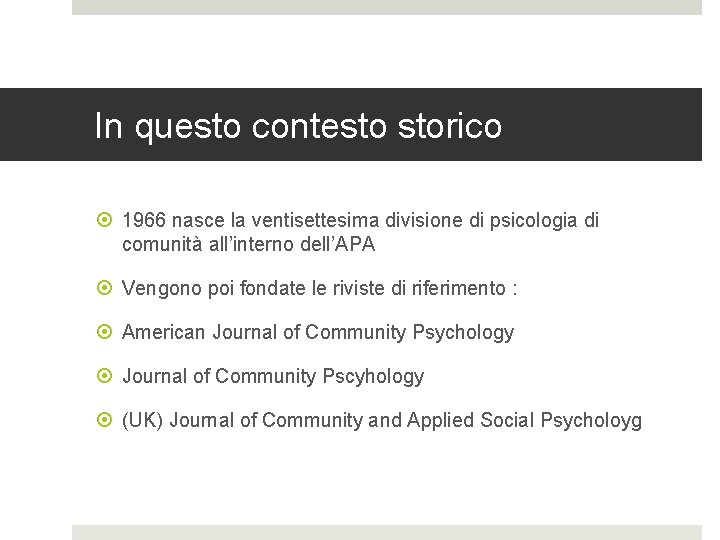 In questo contesto storico

1966 nasce la ventisettesima divisione di psicologia di comunità all'interno dell'APA

Vengono poi fondate le riviste di riferimento :

American Journal of Community Psychology

Journal of Community Pscyhology

(UK) Journal of Community and Applied Social Psycholoyg